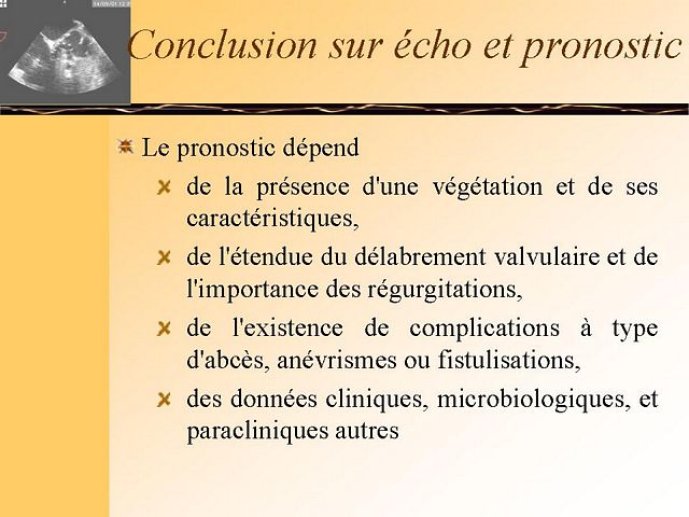 Conclusion sur écho et pronostic

Le pronostic dépend

de la présence d'une végétation et de ses caractéristiques,

de l'étendue du délabrement valvulaire et de l'importance des régurgitations,

de l'existence de complications à type d'abcès, anévrismes ou fistulisations,

des données cliniques, microbiologiques, et paracliniques autres